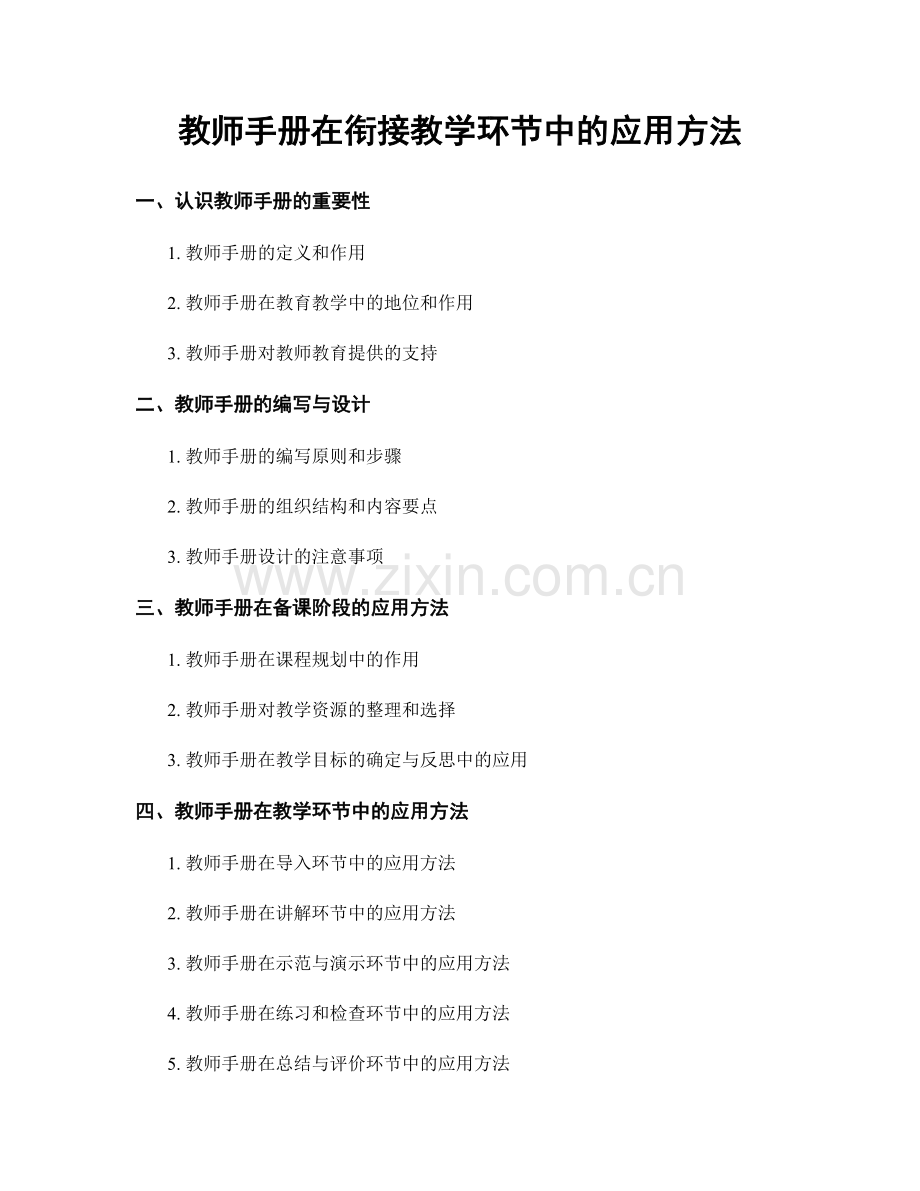 教师手册在衔接教学环节中的应用方法

一、认识教师手册的重要性

1.教师手册的定义和作用

2.教师手册在教育教学中的地位和作用

3.教师手册对教师教育提供的支持

二、教师手册的编写与设计

1.教师手册的编写原则和步骤

2.教师手册的组织结构和内容要点

3.教师手册设计的注意事项

三、教师手册在备课阶段的应用方法

1.教师手册在课程规划中的作用

2.教师手册对教学资源的整理和选择

3.教师手册在教学目标的确定与反思中的应用

四、教师手册在教学环节中的应用方法

1.教师手册在导入环节中的应用方法

2.教师手册在讲解环节中的应用方法

3.教师手册在示范与演示环节中的应用方法

4.教师手册在练习和检查环节中的应用方法

5.教师手册在总结与评价环节中的应用方法

www.zixin.com.cn